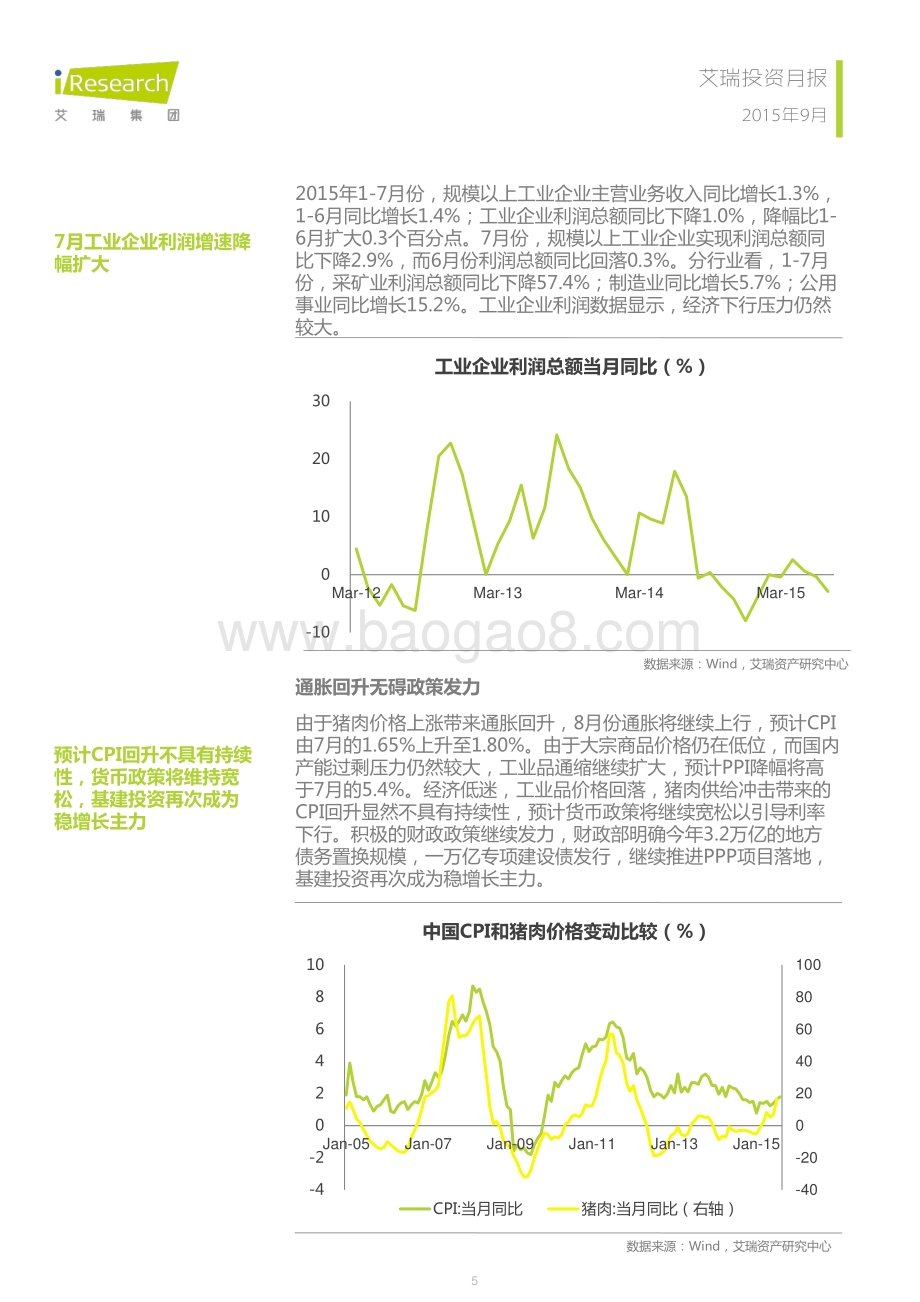 iResearch
艾 瑞 集 团

艾瑞投资月报
2015年9月

7月工业企业利润增速降幅扩大

2015年1-7月份，规模以上工业企业主营业务收入同比增长1.3%，1-6月同比增长1.4%；工业企业利润总额同比下降1.0%，降幅比1-6月扩大0.3个百分点。7月份，规模以上工业企业实现利润总额同比下降2.9%，而6月份利润总额同比回落0.3%。分行业看，1-7月份，采矿业利润总额同比下降57.4%；制造业同比增长5.7%；公用事业同比增长15.2%。工业企业利润数据显示，经济下行压力仍然较大。

工业企业利润总额当月同比（%）

30
20
10
0
-10
Mar-12
Mar-13
Mar-14
Mar-15

www.baogao8.com

数据来源：Wind，艾瑞资产研究中心

通胀回升无碍政策发力

预计CPI回升不具有持续性，货币政策将维持宽松，基建投资再次成为稳增长主力

由于猪肉价格上涨带来通胀回升，8月份通胀将继续上行，预计CPI由7月的1.65%上升至1.80%。由于大宗商品价格仍在低位，而国内产能过剩压力仍然较大，工业品通缩继续扩大，预计PPI降幅将高于7月的5.4%。经济低迷，工业品价格回落，猪肉供给冲击带来的CPI回升显然不具有持续性，预计货币政策将继续宽松以引导利率下行。积极的财政政策继续发力，财政部明确今年3.2万亿的地方债务置换规模，一万亿专项建设债发行，继续推进PPP项目落地，基建投资再次成为稳增长主力。

中国CPI和猪肉价格变动比较（%）

10
8
6
4
2
0
-2
-4
100
80
60
40
20
0
-20
-40
Jan-05
Jan-07
Jan-09
Jan-11
Jan-13
Jan-15

CPI:当月同比
猪肉:当月同比（右轴）

数据来源：Wind，艾瑞资产研究中心

5